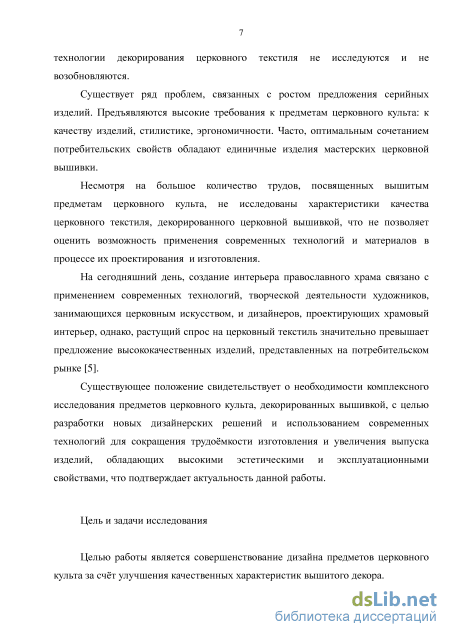 7

технологии декорирования церковного текстиля не исследуются и не возобновляются.

Существует ряд проблем, связанных с ростом предложения серийных изделий. Предъявляются высокие требования к предметам церковного культа: к качеству изделий, стилистике, эргономичности. Часто, оптимальным сочетанием потребительских свойств обладают единичные изделия мастерских церковной вышивки.

Несмотря на большое количество трудов, посвященных вышитым предметам церковного культа, не исследованы характеристики качества церковного текстиля, декорированного церковной вышивкой, что не позволяет оценить возможность применения современных технологий и материалов в процессе их проектирования и изготовления.

На сегодняшний день, создание интерьера православного храма связано с применением современных технологий, творческой деятельности художников, занимающихся церковным искусством, и дизайнеров, проектирующих храмовый интерьер, однако, растущий спрос на церковный текстиль значительно превышает предложение высококачественных изделий, представленных на потребительском рынке [5].

Существующее положение свидетельствует о необходимости комплексного исследования предметов церковного культа, декорированных вышивкой, с целью разработки новых дизайнерских решений и использованием современных технологий для сокращения трудоёмкости изготовления и увеличения выпуска изделий, обладающих высокими эстетическими и эксплуатационными свойствами, что подтверждает актуальность данной работы.

Цель и задачи исследования

Целью работы является совершенствование дизайна предметов церковного культа за счёт улучшения качественных характеристик вышитого декора.

dsLib.net
библиотека диссертаций